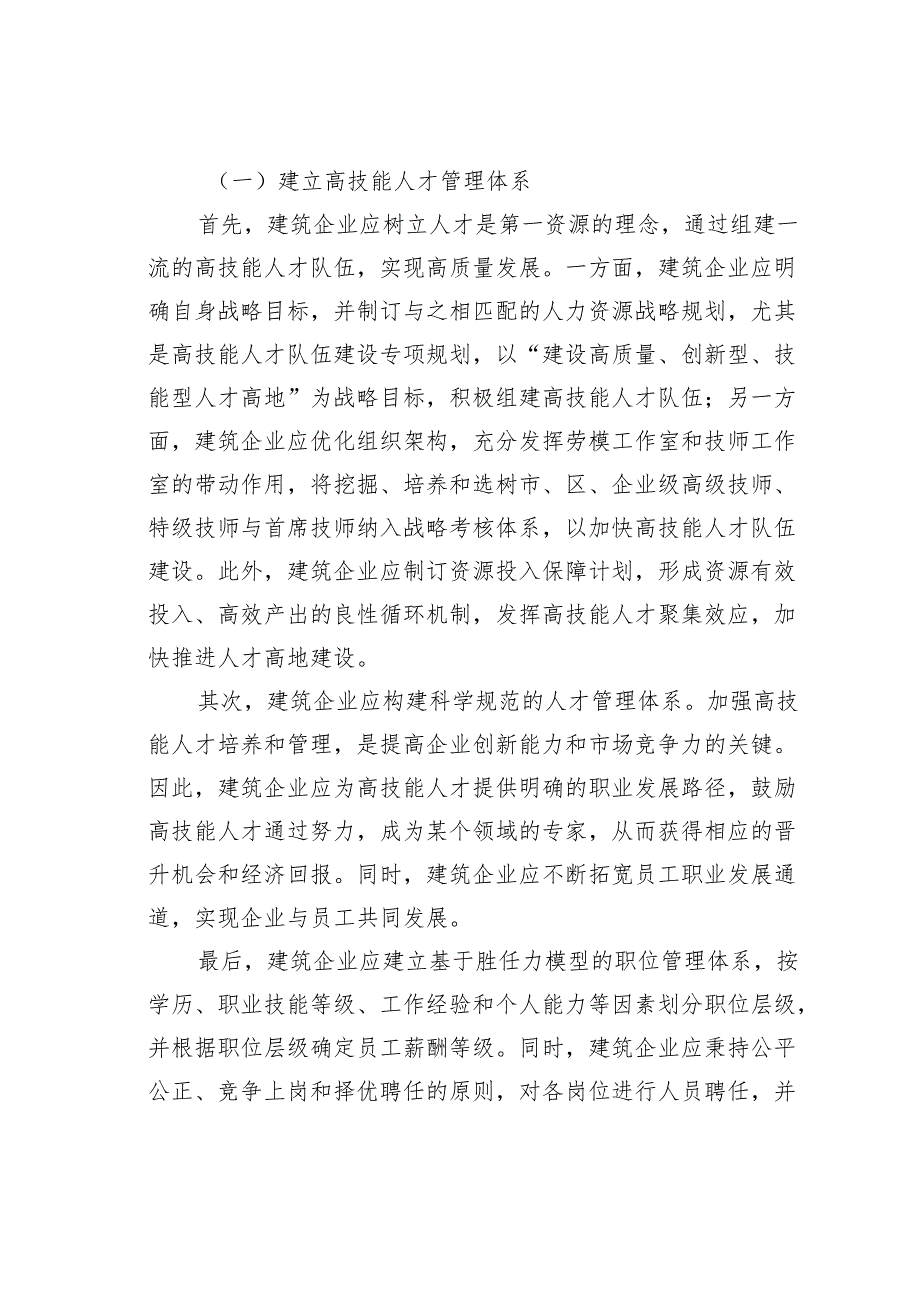 （一）建立高技能人才管理体系

首先，建筑企业应树立人才是第一资源的理念，通过组建一流的高技能人才队伍，实现高质量发展。一方面，建筑企业应明确自身战略目标，并制订与之相匹配的人力资源战略规划，尤其是高技能人才队伍建设专项规划，以“建设高质量、创新型、技能型人才高地”为战略目标，积极组建高技能人才队伍；另一方面，建筑企业应优化组织架构，充分发挥劳模工作室和技师工作室的带动作用，将挖掘、培养和选树市、区、企业级高级技师、特级技师与首席技师纳入战略考核体系，以加快高技能人才队伍建设。此外，建筑企业应制订资源投入保障计划，形成资源有效投入、高效产出的良性循环机制，发挥高技能人才聚集效应，加快推进人才高地建设。

其次，建筑企业应构建科学规范的人才管理体系。加强高技能人才培养和管理，是提高企业创新能力和市场竞争力的关键。因此，建筑企业应为高技能人才提供明确的职业发展路径，鼓励高技能人才通过努力，成为某个领域的专家，从而获得相应的晋升机会和经济回报。同时，建筑企业应不断拓宽员工职业发展通道，实现企业与员工共同发展。

最后，建筑企业应建立基于胜任力模型的职位管理体系，按学历、职业技能等级、工作经验和个人能力等因素划分职位层级，并根据职位层级确定员工薪酬等级。同时，建筑企业应秉持公平公正、竞争上岗和择优聘任的原则，对各岗位进行人员聘任，并